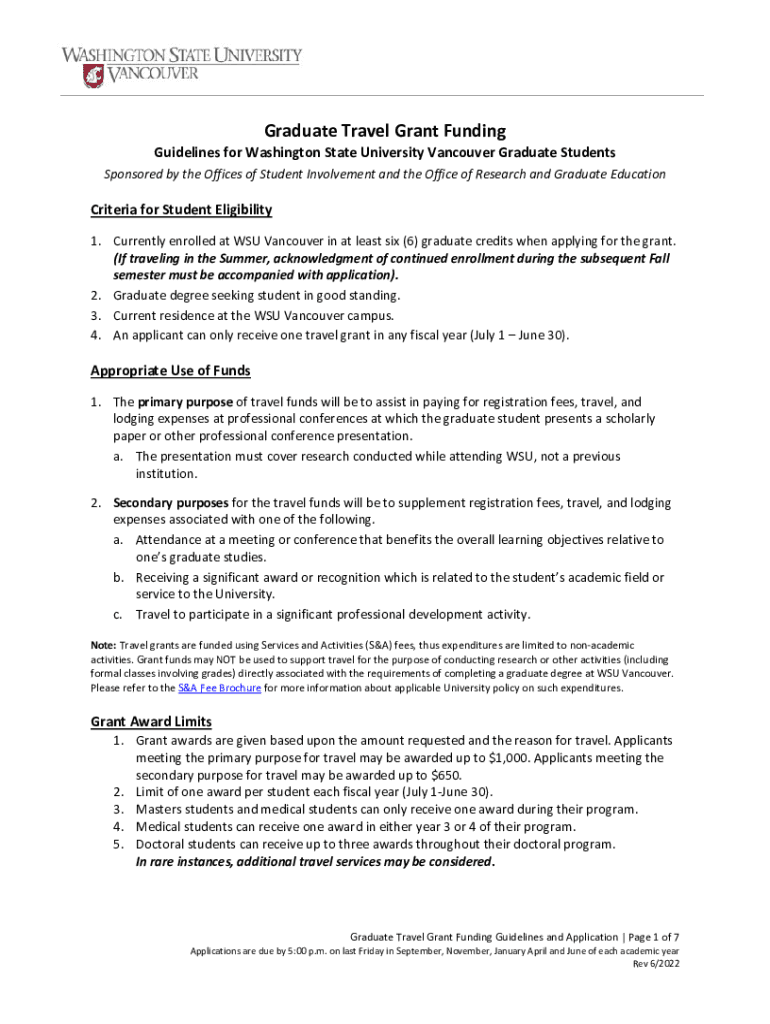 WASHINGTON STATE UNIVERSITY
VANCOUVER

Graduate Travel Grant Funding

Guidelines for Washington State University Vancouver Graduate Students

Sponsored by the Offices of Student Involvement and the Office of Research and Graduate Education

Criteria for Student Eligibility

1. Currently enrolled at WSU Vancouver in at least six (6) graduate credits when applying for the grant. (If traveling in the Summer, acknowledgment of continued enrollment during the subsequent Fall semester must be accompanied with application).
2. Graduate degree seeking student in good standing.
3. Current residence at the WSU Vancouver campus.
4. An applicant can only receive one travel grant in any fiscal year (July 1 – June 30).

Appropriate Use of Funds

1. The primary purpose of travel funds will be to assist in paying for registration fees, travel, and lodging expenses at professional conferences at which the graduate student presents a scholarly paper or other professional conference presentation.
a. The presentation must cover research conducted while attending WSU, not a previous institution.

2. Secondary purposes for the travel funds will be to supplement registration fees, travel, and lodging expenses associated with one of the following.
a. Attendance at a meeting or conference that benefits the overall learning objectives relative to one's graduate studies.
b. Receiving a significant award or recognition which is related to the student's academic field or service to the University.
c. Travel to participate in a significant professional development activity.

Note: Travel grants are funded using Services and Activities (S&A) fees, thus expenditures are limited to non-academic activities. Grant funds may NOT be used to support travel for the purpose of conducting research or other activities (including formal classes involving grades) directly associated with the requirements of completing a graduate degree at WSU Vancouver. Please refer to the S&A Fee Brochure for more information about applicable University policy on such expenditures.

Grant Award Limits

1. Grant awards are given based upon the amount requested and the reason for travel. Applicants meeting the primary purpose for travel may be awarded up to $1,000. Applicants meeting the secondary purpose for travel may be awarded up to $650.
2. Limit of one award per student each fiscal year (July 1-June 30).
3. Masters students and medical students can only receive one award during their program.
4. Medical students can receive one award in either year 3 or 4 of their program.
5. Doctoral students can receive up to three awards throughout their doctoral program.
In rare instances, additional travel services may be considered.

Graduate Travel Grant Funding Guidelines and Application | Page 1 of 7
Applications are due by 5:00 p.m. on last Friday in September, November, January April and June of each academic year
Rev 6/2022